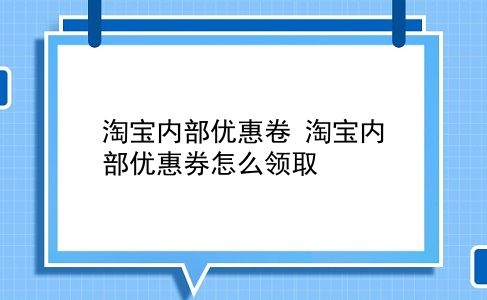 淘宝内部优惠卷 淘宝内部优惠券怎么领取